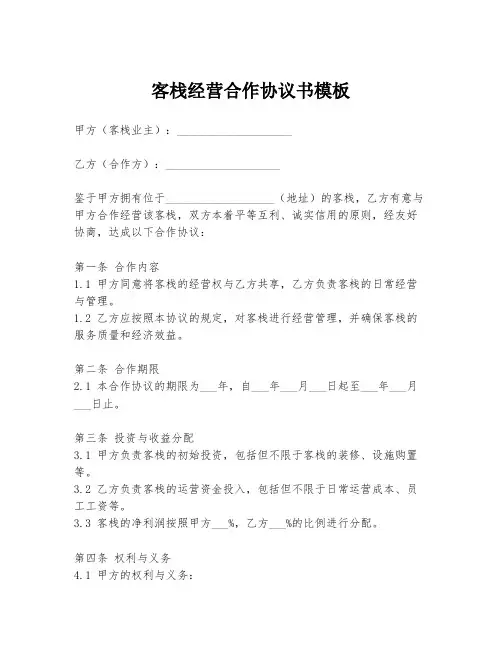 客栈经营合作协议书模板

甲方（客栈业主）：____________________

乙方（合作方）：____________________

鉴于甲方拥有位于____________________（地址）的客栈，乙方有意与甲方合作经营该客栈，双方本着平等互利、诚实信用的原则，经友好协商，达成以下合作协议：

第一条 合作内容
1.1 甲方同意将客栈的经营权与乙方共享，乙方负责客栈的日常经营与管理。
1.2 乙方应按照本协议的规定，对客栈进行经营管理，并确保客栈的服务质量和经济效益。

第二条 合作期限
2.1 本合作协议的期限为___年，自___年___月___日起至___年___月___日止。

第三条 投资与收益分配
3.1 甲方负责客栈的初始投资，包括但不限于客栈的装修、设施购置等。
3.2 乙方负责客栈的运营资金投入，包括但不限于日常运营成本、员工工资等。
3.3 客栈的净利润按照甲方___%，乙方___%的比例进行分配。

第四条 权利与义务
4.1 甲方的权利与义务：